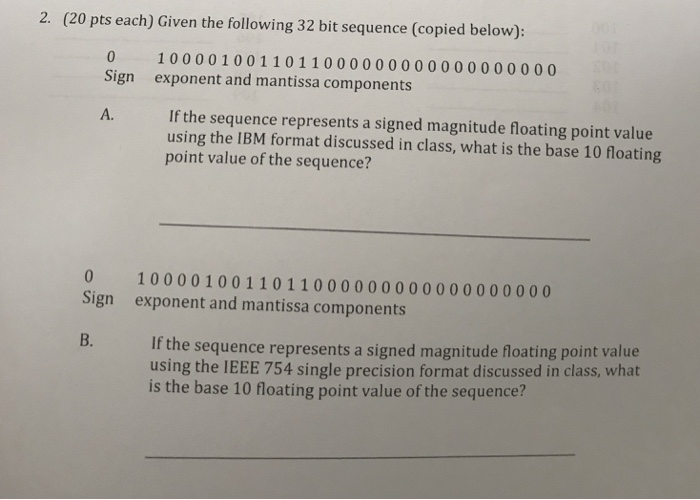 2. (20 pts each) Given the following 32 bit sequence (copied below):

0 1000010011011000000000000000000
Sign exponent and mantissa components

A. If the sequence represents a signed magnitude floating point value using the IBM format discussed in class, what is the base 10 floating point value of the sequence?

0 1000010011011000000000000000000
Sign exponent and mantissa components

B. If the sequence represents a signed magnitude floating point value using the IEEE 754 single precision format discussed in class, what is the base 10 floating point value of the sequence?